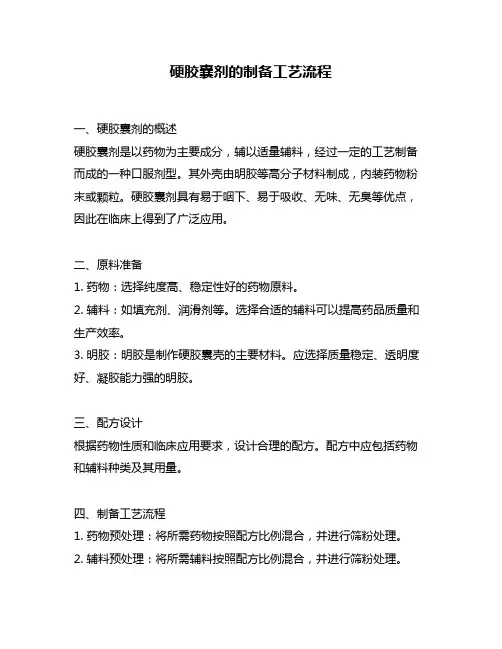 硬胶囊剂的制备工艺流程

一、硬胶囊剂的概述
硬胶囊剂是以药物为主要成分，辅以适量辅料，经过一定的工艺制备而成的一种口服剂型。其外壳由明胶等高分子材料制成，内装药物粉末或颗粒。硬胶囊剂具有易于咽下、易于吸收、无味、无臭等优点，因此在临床上得到了广泛应用。

二、原料准备
1. 药物：选择纯度高、稳定性好的药物原料。
2. 辅料：如填充剂、润滑剂等。选择合适的辅料可以提高药品质量和生产效率。
3. 明胶：明胶是制作硬胶囊壳的主要材料。应选择质量稳定、透明度好、凝胶能力强的明胶。

三、配方设计
根据药物性质和临床应用要求，设计合理的配方。配方中应包括药物和辅料种类及其用量。

四、制备工艺流程
1. 药物预处理：将所需药物按照配方比例混合，并进行筛粉处理。
2. 辅料预处理：将所需辅料按照配方比例混合，并进行筛粉处理。